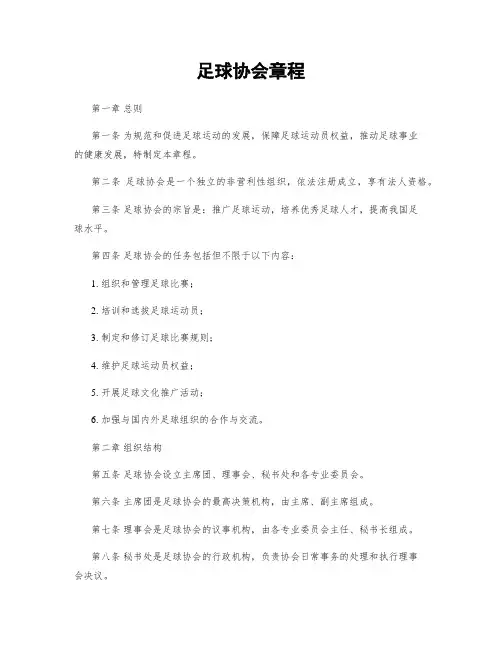 足球协会章程

第一章 总则

第一条 为规范和促进足球运动的发展，保障足球运动员权益，推动足球事业的健康发展，特制定本章程。

第二条 足球协会是一个独立的非营利性组织，依法注册成立，享有法人资格。

第三条 足球协会的宗旨是：推广足球运动，培养优秀足球人才，提高我国足球水平。

第四条 足球协会的任务包括但不限于以下内容：

1. 组织和管理足球比赛；

2. 培训和选拔足球运动员；

3. 制定和修订足球比赛规则；

4. 维护足球运动员权益；

5. 开展足球文化推广活动；

6. 加强与国内外足球组织的合作与交流。

第二章 组织结构

第五条 足球协会设立主席团、理事会、秘书处和各专业委员会。

第六条 主席团是足球协会的最高决策机构，由主席、副主席组成。

第七条 理事会是足球协会的议事机构，由各专业委员会主任、秘书长组成。

第八条 秘书处是足球协会的行政机构，负责协会日常事务的处理和执行理事会决议。